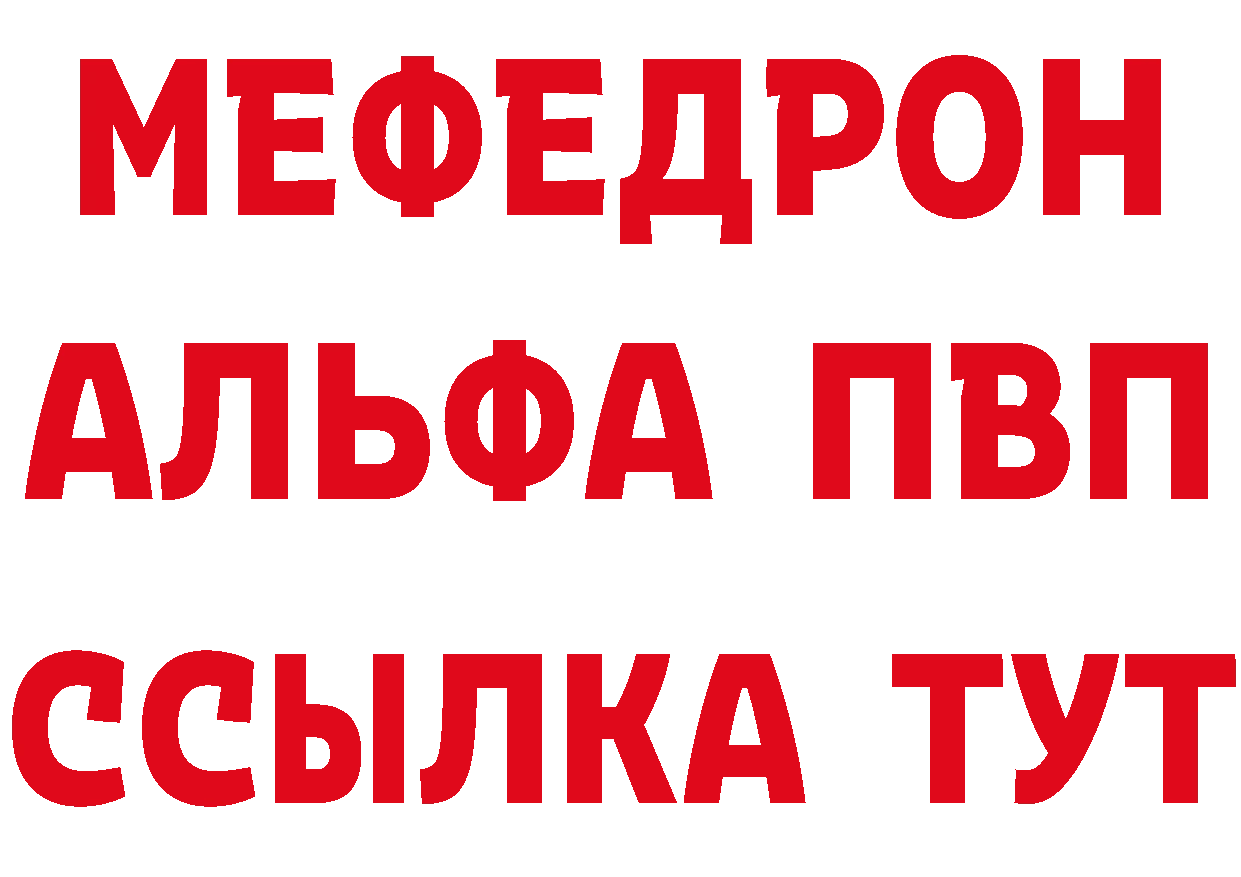 МЕФЕДРОН
АЛЬФА ПВП
ССЫЛКА ТУТ